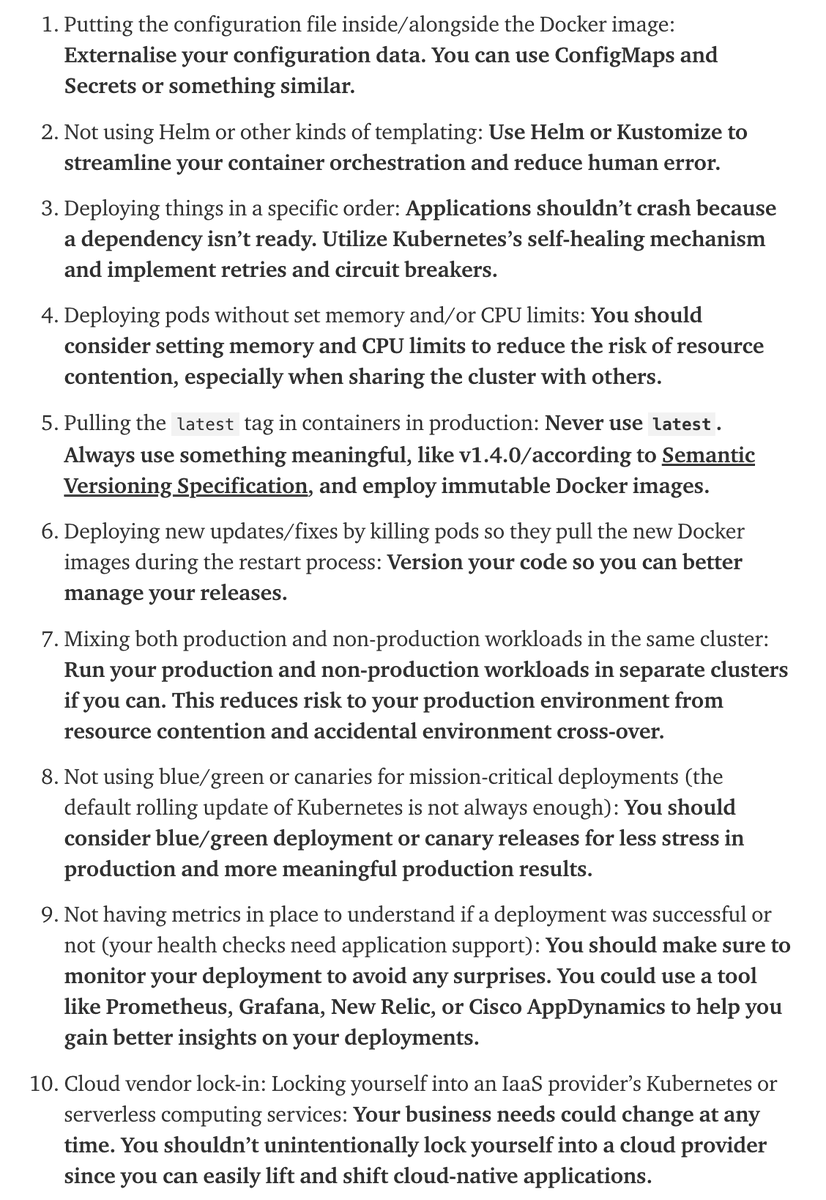 1. Putting the configuration file inside/alongside the Docker image: Externalise your configuration data. You can use ConfigMaps and Secrets or something similar.

2. Not using Helm or other kinds of templating: Use Helm or Kustomize to streamline your container orchestration and reduce human error.

3. Deploying things in a specific order: Applications shouldn't crash because a dependency isn't ready. Utilize Kubernetes's self-healing mechanism and implement retries and circuit breakers.

4. Deploying pods without set memory and/or CPU limits: You should consider setting memory and CPU limits to reduce the risk of resource contention, especially when sharing the cluster with others.

5. Pulling the latest tag in containers in production: Never use latest. Always use something meaningful, like v1.4.0/according to Semantic Versioning Specification, and employ immutable Docker images.

6. Deploying new updates/fixes by killing pods so they pull the new Docker images during the restart process: Version your code so you can better manage your releases.

7. Mixing both production and non-production workloads in the same cluster: Run your production and non-production workloads in separate clusters if you can. This reduces risk to your production environment from resource contention and accidental environment cross-over.

8. Not using blue/green or canaries for mission-critical deployments (the default rolling update of Kubernetes is not always enough): You should consider blue/green deployment or canary releases for less stress in production and more meaningful production results.

9. Not having metrics in place to understand if a deployment was successful or not (your health checks need application support): You should make sure to monitor your deployment to avoid any surprises. You could use a tool like Prometheus, Grafana, New Relic, or Cisco AppDynamics to help you gain better insights on your deployments.

10. Cloud vendor lock-in: Locking yourself into an IaaS provider's Kubernetes or serverless computing services: Your business needs could change at any time. You shouldn't unintentionally lock yourself into a cloud provider since you can easily lift and shift cloud-native applications.